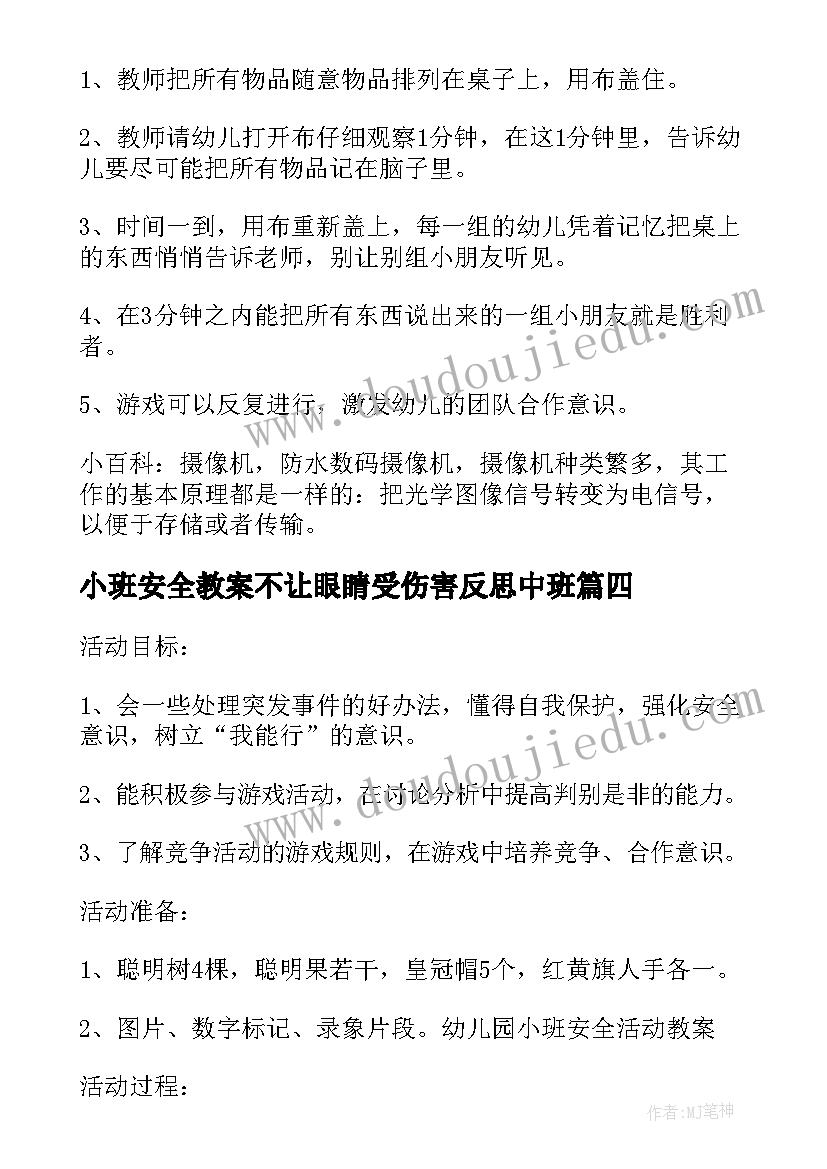 1、教师把所有物品随意物品排列在桌子上，用布盖住。

2、教师请幼儿打开布仔细观察1分钟，在这1分钟里，告诉幼儿要尽可能把所有物品记在脑子里。

3、时间一到，用布重新盖上，每一组的幼儿凭着记忆把桌上的东西悄悄告诉老师，别让别组小朋友听见。

4、在3分钟之内能把所有东西说出来的一组小朋友就是胜利者。

5、游戏可以反复进行，激发幼儿的团队合作意识。

小百科：摄像机，防水数码摄像机，摄像机种类繁多，其工作的基本原理都是一样的：把光学图像信号转变为电信号，以便于存储或者传输。

小班安全教案不让眼睛受伤害反思中班篇四

活动目标：

1、会一些处理突发事件的好办法，懂得自我保护，强化安全意识，树立“我能行”的意识。

2、能积极参与游戏活动，在讨论分析中提高判别是非的能力。

3、了解竞争活动的游戏规则，在游戏中培养竞争、合作意识。

活动准备：

1、聪明树4棵，聪明果若干，皇冠帽5个，红黄旗人手各一。

2、图片、数字标记、录象片段。幼儿园小班安全活动教案

活动过程：

www.doudoujiedu.com

www.doudoujiedu.com

作者:MJ笔神